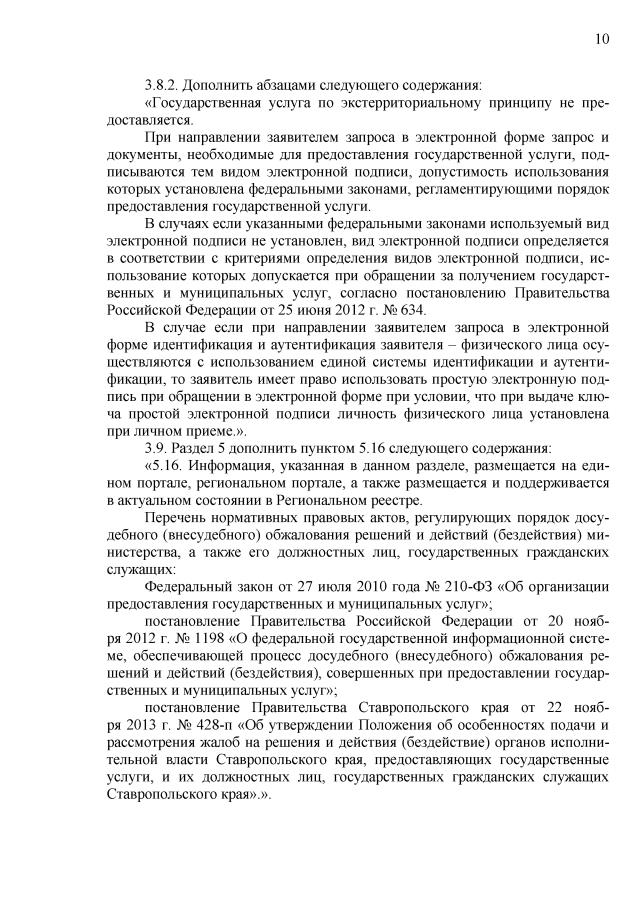 10

3.8.2. Дополнить абзацами следующего содержания:

«Государственная услуга по экстерриториальному принципу не предоставляется.

При направлении заявителем запроса в электронной форме запрос и документы, необходимые для предоставления государственной услуги, подписываются тем видом электронной подписи, допустимость использования которых установлена федеральными законами, регламентирующими порядок предоставления государственной услуги.

В случаях если указанными федеральными законами используемый вид электронной подписи не установлен, вид электронной подписи определяется в соответствии с критериями определения видов электронной подписи, использование которых допускается при обращении за получением государственных и муниципальных услуг, согласно постановлению Правительства Российской Федерации от 25 июня 2012 г. № 634.

В случае если при направлении заявителем запроса в электронной форме идентификация и аутентификация заявителя – физического лица осуществляются с использованием единой системы идентификации и аутентификации, то заявитель имеет право использовать простую электронную подпись при обращении в электронной форме при условии, что при выдаче ключа простой электронной подписи личность физического лица установлена при личном приеме.».

3.9. Раздел 5 дополнить пунктом 5.16 следующего содержания:

«5.16. Информация, указанная в данном разделе, размещается на едином портале, региональном портале, а также размещается и поддерживается в актуальном состоянии в Региональном реестре.

Перечень нормативных правовых актов, регулирующих порядок досудебного (внесудебного) обжалования решений и действий (бездействия) министерства, а также его должностных лиц, государственных гражданских служащих:

Федеральный закон от 27 июля 2010 года № 210-ФЗ «Об организации предоставления государственных и муниципальных услуг»;

постановление Правительства Российской Федерации от 20 ноября 2012 г. № 1198 «О федеральной государственной информационной системе, обеспечивающей процесс досудебного (внесудебного) обжалования решений и действий (бездействия), совершенных при предоставлении государственных и муниципальных услуг»;

постановление Правительства Ставропольского края от 22 ноября 2013 г. № 428-п «Об утверждении Положения об особенностях подачи и рассмотрения жалоб на решения и действия (бездействие) органов исполнительной власти Ставропольского края, предоставляющих государственные услуги, и их должностных лиц, государственных гражданских служащих Ставропольского края».».